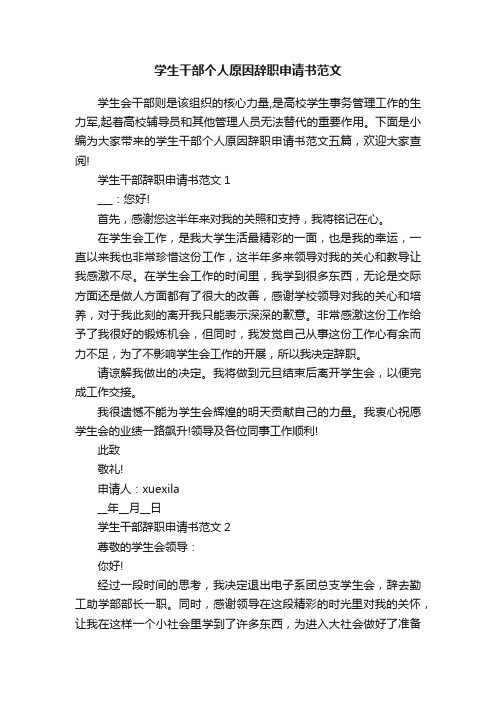 学生干部个人原因辞职申请书范文

学生会干部则是该组织的核心力量,是高校学生事务管理工作的生力军,起着高校辅导员和其他管理人员无法替代的重要作用。下面是小编为大家带来的学生干部个人原因辞职申请书范文五篇，欢迎大家查阅!

学生干部辞职申请书范文 1

___：您好!

首先，感谢您这半年来对我的关照和支持，我将铭记在心。

在学生会工作，是我大学生活最精彩的一面，也是我的幸运，一直以来我也非常珍惜这份工作，这半年多来领导对我的关心和教导让我感激不尽。在学生会工作的时间里，我学到很多东西，无论是交际方面还是做人方面都有了很大的改善，感谢学校领导对我的关心和培养，对于我此刻的离开我只能表示深深的歉意。非常感激这份工作给予了我很好的锻炼机会，但同时，我发觉自己从事这份工作心有余而力不足，为了不影响学生会工作的开展，所以我决定辞职。

请谅解我做出的决定。我将做到元旦结束后离开学生会，以便完成工作交接。

我很遗憾不能为学生会辉煌的明天贡献自己的力量。我衷心祝愿学生会的业绩一路飙升!领导及各位同事工作顺利!

此致

敬礼!

申请人：xuexila

__年__月__日

学生干部辞职申请书范文 2

尊敬的学生会领导：

你好!

经过一段时间的思考，我决定退出电子系团总支学生会，辞去勤工助学部部长一职。同时，感谢领导在这段精彩的时光里对我的关怀，让我在这样一个小社会里学到了许多东西，为进入大社会做好了准备